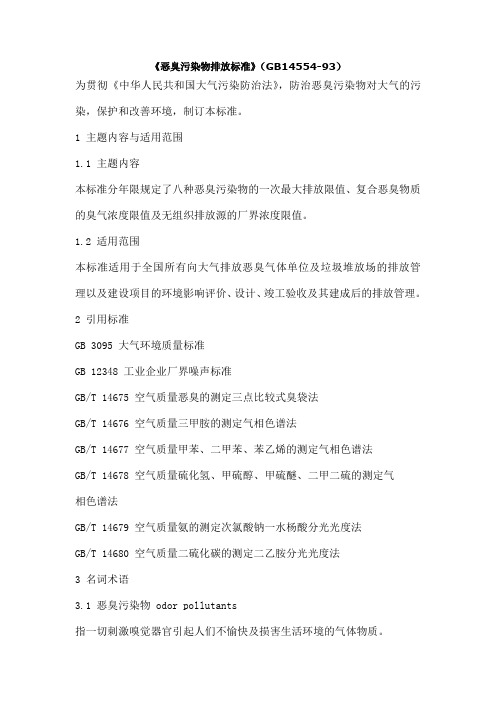 《恶臭污染物排放标准》(GB14554-93)

为贯彻《中华人民共和国大气污染防治法》，防治恶臭污染物对大气的污染，保护和改善环境，制订本标准。

1 主题内容与适用范围

1.1 主题内容

本标准分年限规定了八种恶臭污染物的一次最大排放限值、复合恶臭物质的臭气浓度限值及无组织排放源的厂界浓度限值。

1.2 适用范围

本标准适用于全国所有向大气排放恶臭气体单位及垃圾堆放场的排放管理以及建设项目的环境影响评价、设计、竣工验收及其建成后的排放管理。

2 引用标准

GB 3095 大气环境质量标准

GB 12348 工业企业厂界噪声标准

GB/T 14675 空气质量恶臭的测定三点比较式臭袋法

GB/T 14676 空气质量三甲胺的测定气相色谱法

GB/T 14677 空气质量甲苯、二甲苯、苯乙烯的测定气相色谱法

GB/T 14678 空气质量硫化氢、甲硫醇、甲硫醚、二甲二硫的测定气相色谱法

GB/T 14679 空气质量氨的测定次氯酸钠一水杨酸分光光度法

GB/T 14680 空气质量二硫化碳的测定二乙胺分光光度法

3 名词术语

3.1 恶臭污染物 odor pollutants

指一切刺激嗅觉器官引起人们不愉快及损害生活环境的气体物质。